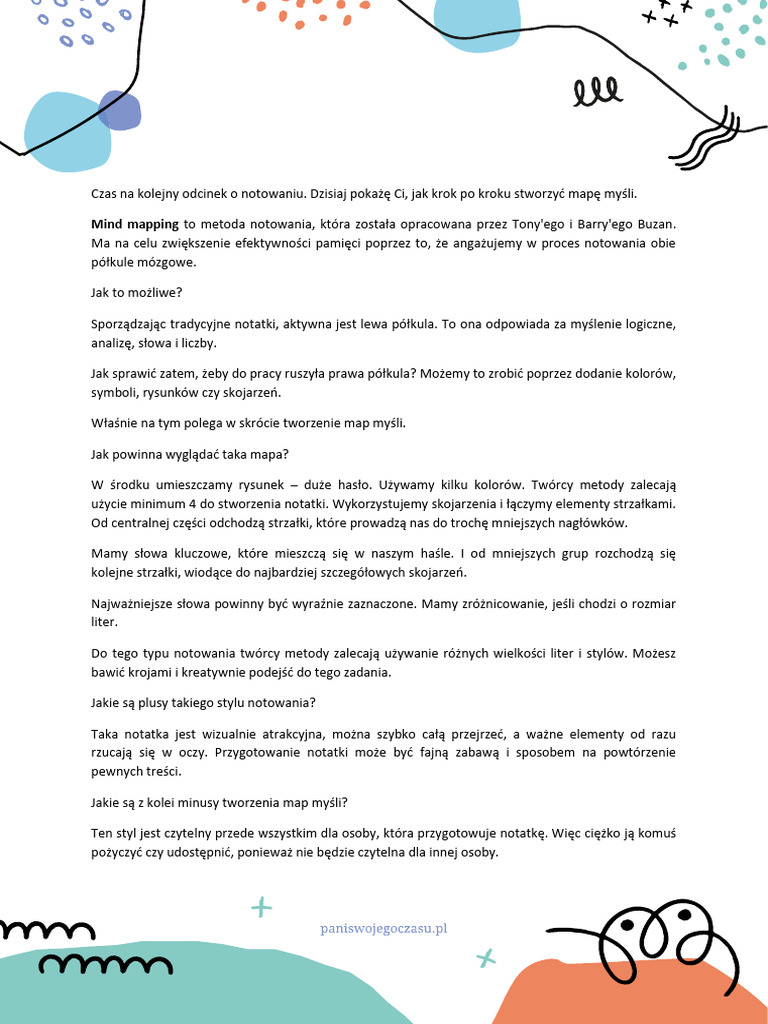 Czas na kolejny odcinek o notowaniu. Dzisiaj pokażę Ci, jak krok po kroku stworzyć mapę myśli.

Mind mapping to metoda notowania, która została opracowana przez Tony'ego i Barry'ego Buzan. Ma na celu zwiększenie efektywności pamięci poprzez to, że angażujemy w proces notowania obie półkule mózgowe.

Jak to możliwe?

Sporządzając tradycyjne notatki, aktywna jest lewa półkula. To ona odpowiada za myślenie logiczne, analizę, słowa i liczby.

Jak sprawić zatem, żeby do pracy ruszyła prawa półkula? Możemy to zrobić poprzez dodanie kolorów, symboli, rysunków czy skojarzeń.

Właśnie na tym polega w skrócie tworzenie map myśli.

Jak powinna wyglądać taka mapa?

W środku umieszczamy rysunek – duże hasło. Używamy kilku kolorów. Twórcy metody zalecają użycie minimum 4 do stworzenia notatki. Wykorzystujemy skojarzenia i łączymy elementy strzałkami. Od centralnej części odchodzą strzałki, które prowadzą nas do trochę mniejszych nagłówków.

Mamy słowa kluczowe, które mieszczą się w naszym haśle. I od mniejszych grup rozchodzą się kolejne strzałki, wiodące do najbardziej szczegółowych skojarzeń.

Najważniejsze słowa powinny być wyraźnie zaznaczone. Mamy zróżnicowanie, jeśli chodzi o rozmiar liter.

Do tego typu notowania twórcy metody zalecają używanie różnych wielkości liter i stylów. Możesz bawić krojami i kreatywnie podejść do tego zadania.

Jakie są plusy takiego stylu notowania?

Taka notatka jest wizualnie atrakcyjna, można szybko całą przejrzeć, a ważne elementy od razu rzucają się w oczy. Przygotowanie notatki może być fajną zabawą i sposobem na powtórzenie pewnych treści.

Jakie są z kolei minusy tworzenia map myśli?

Ten styl jest czytelny przede wszystkim dla osoby, która przygotowuje notatkę. Więc ciężko ją komuś pożyczyć czy udostępnić, ponieważ nie będzie czytelna dla innej osoby.

paniswojegoczasu.pl